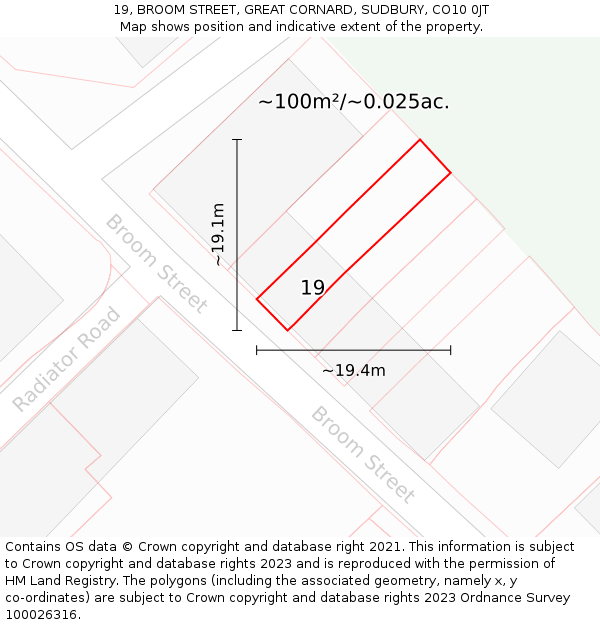 19, BROOM STREET, GREAT CORNARD, SUDBURY, CO10 0JT
Map shows position and indicative extent of the property.

~100m²/~0.025ac.

~19.1m

Broom Street

19

Radiator Road

~19.4m

Broom Street

Contains OS data © Crown copyright and database right 2021. This information is subject to Crown copyright and database rights 2023 and is reproduced with the permission of HM Land Registry. The polygons (including the associated geometry, namely x, y co-ordinates) are subject to Crown copyright and database rights 2023 Ordnance Survey 100026316.